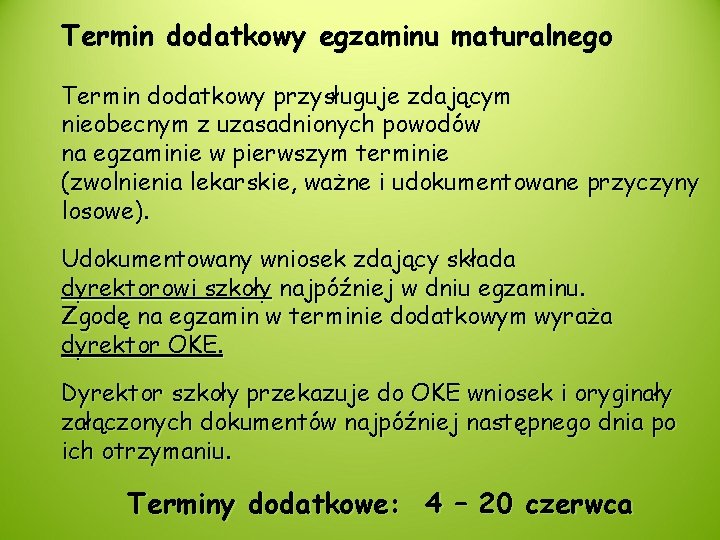 Termin dodatkowy egzaminu maturalnego

Termin dodatkowy przysługuje zdającym nieobecnym z uzasadnionych powodów na egzaminie w pierwszym terminie (zwolnienia lekarskie, ważne i udokumentowane przyczyny losowe).

Udokumentowany wniosek zdający składa dyrektorowi szkoły najpóźniej w dniu egzaminu. Zgodę na egzamin w terminie dodatkowym wyraża dyrektor OKE.

Dyrektor szkoły przekazuje do OKE wniosek i oryginały załączonych dokumentów najpóźniej następnego dnia po ich otrzymaniu.

Terminy dodatkowe: 4 – 20 czerwca